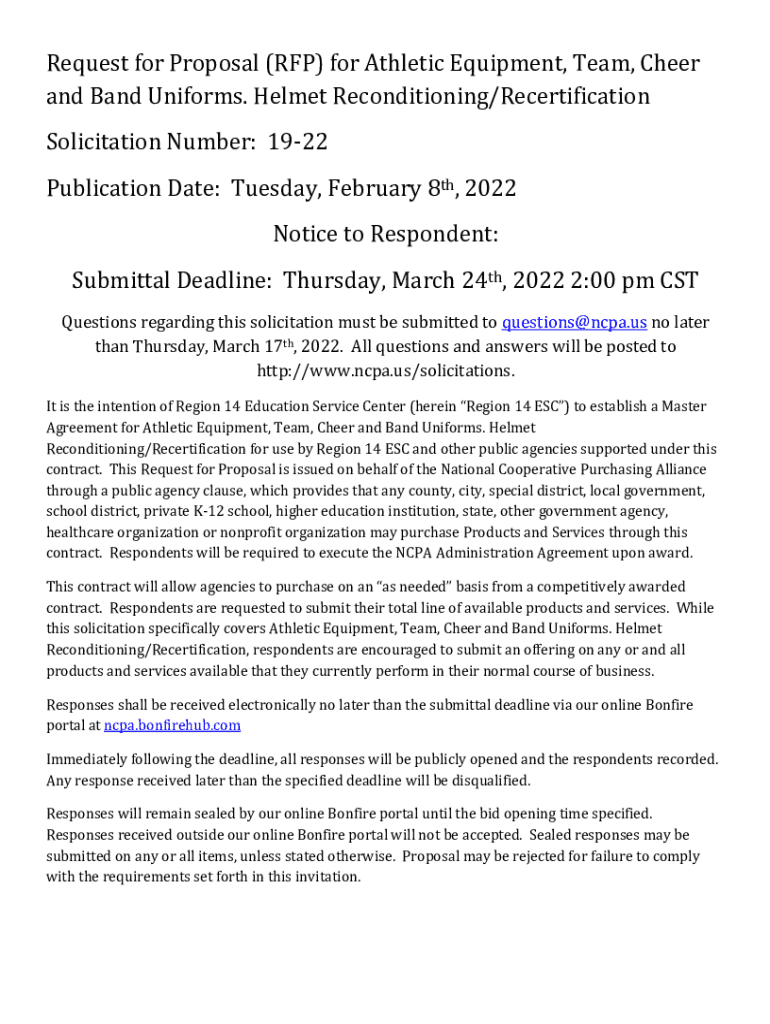 Request for Proposal (RFP) for Athletic Equipment, Team, Cheer and Band Uniforms. Helmet Reconditioning/Recertification

Solicitation Number: 19-22

Publication Date: Tuesday, February 8th, 2022

Notice to Respondent:

Submittal Deadline: Thursday, March 24th, 2022 2:00 pm CST

Questions regarding this solicitation must be submitted to questions@ncpa.us no later than Thursday, March 17th, 2022. All questions and answers will be posted to http://www.ncpa.us/solicitations.

It is the intention of Region 14 Education Service Center (herein "Region 14 ESC") to establish a Master Agreement for Athletic Equipment, Team, Cheer and Band Uniforms. Helmet Reconditioning/Recertification for use by Region 14 ESC and other public agencies supported under this contract. This Request for Proposal is issued on behalf of the National Cooperative Purchasing Alliance through a public agency clause, which provides that any county, city, special district, local government, school district, private K-12 school, higher education institution, state, other government agency, healthcare organization or nonprofit organization may purchase Products and Services through this contract. Respondents will be required to execute the NCPA Administration Agreement upon award.

This contract will allow agencies to purchase on an "as needed" basis from a competitively awarded contract. Respondents are requested to submit their total line of available products and services. While this solicitation specifically covers Athletic Equipment, Team, Cheer and Band Uniforms. Helmet Reconditioning/Recertification, respondents are encouraged to submit an offering on any or and all products and services available that they currently perform in their normal course of business.

Responses shall be received electronically no later than the submittal deadline via our online Bonfire portal at ncpa.bonfirehub.com

Immediately following the deadline, all responses will be publicly opened and the respondents recorded. Any response received later than the specified deadline will be disqualified.

Responses will remain sealed by our online Bonfire portal until the bid opening time specified. Responses received outside our online Bonfire portal will not be accepted. Sealed responses may be submitted on any or all items, unless stated otherwise. Proposal may be rejected for failure to comply with the requirements set forth in this invitation.